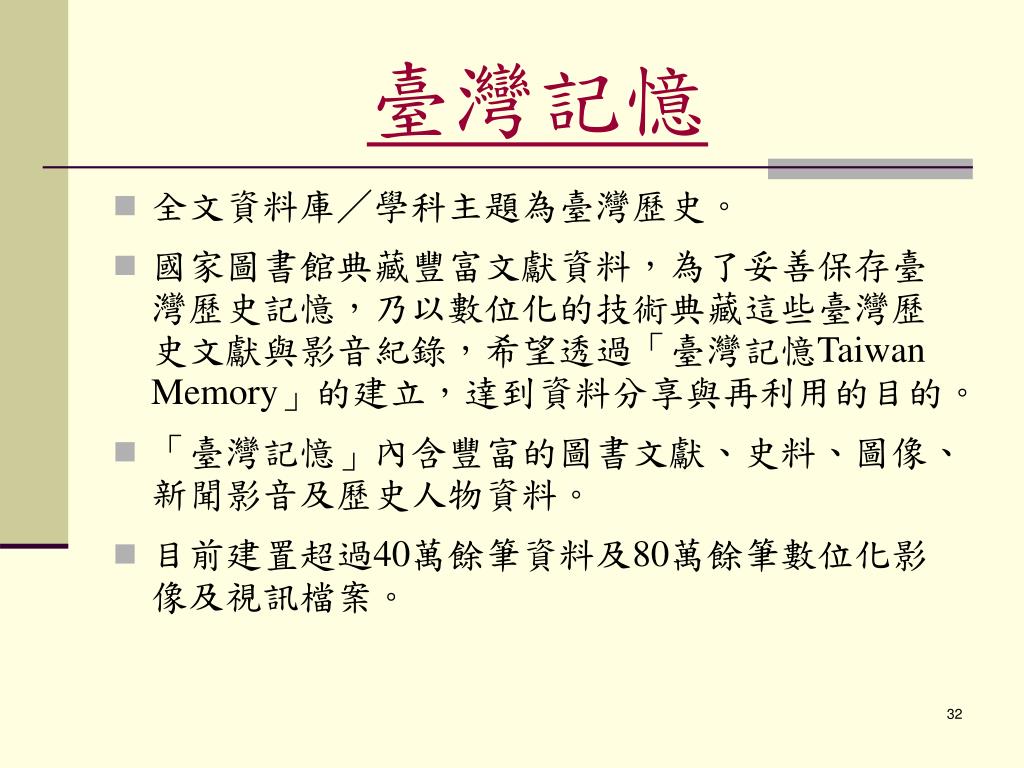 臺灣記憶

全文資料庫／學科主題為臺灣歷史。

國家圖書館典藏豐富文獻資料，為了妥善保存臺灣歷史記憶，乃以數位化的技術典藏這些臺灣歷史文獻與影音紀錄，希望透過「臺灣記憶Taiwan Memory」的建立，達到資料分享與再利用的目的。

「臺灣記憶」內含豐富的圖書文獻、史料、圖像、新聞影音及歷史人物資料。

目前建置超過40萬餘筆資料及80萬餘筆數位化影像及視訊檔案。

32